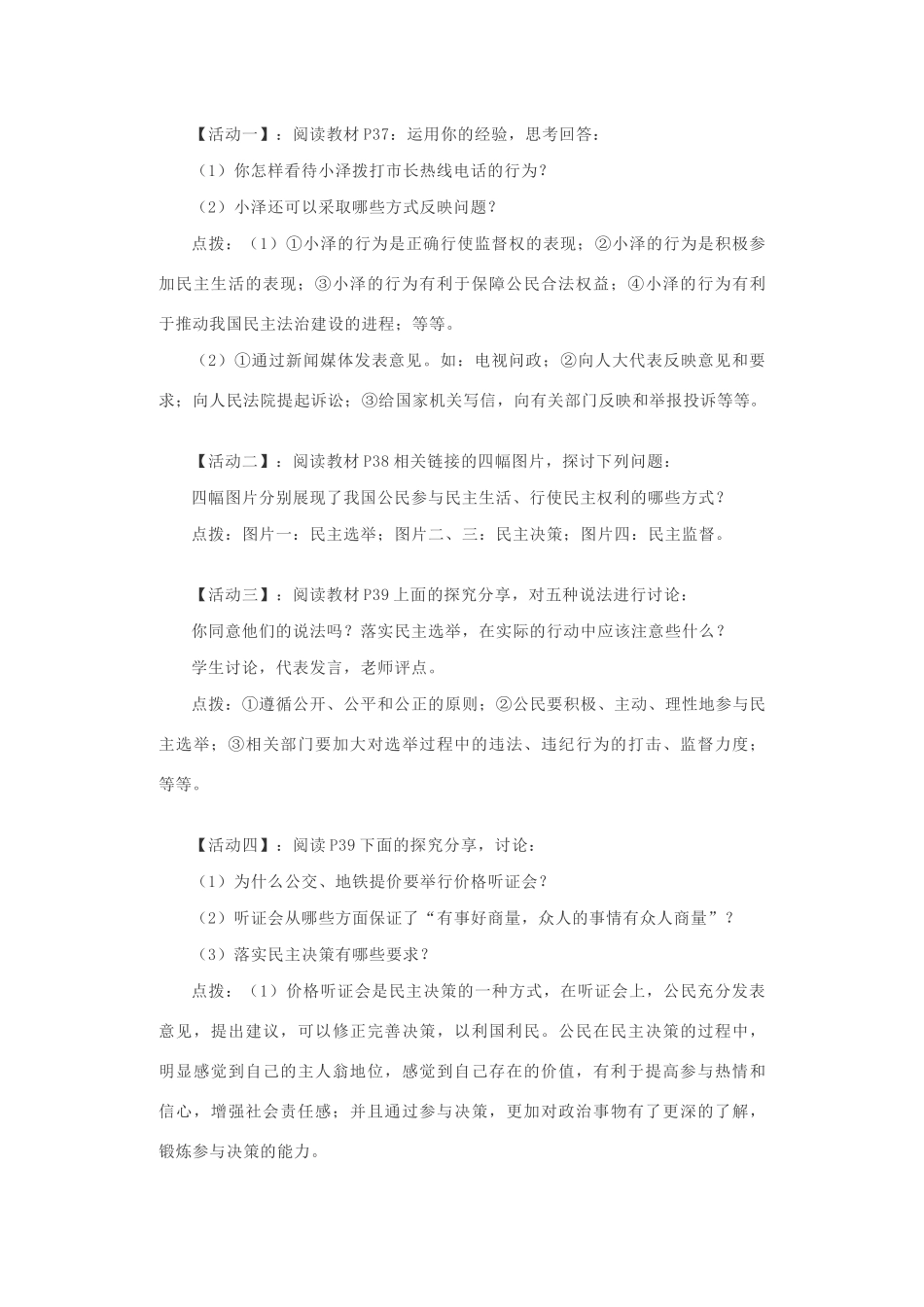 【活动一】：阅读教材 P37：运用你的经验，思考回答：

（1）你怎样看待小泽拨打市长热线电话的行为？

（2）小泽还可以采取哪些方式反映问题？

点拨：（1）①小泽的行为是正确行使监督权的表现；②小泽的行为是积极参加民主生活的表现；③小泽的行为有利于保障公民合法权益；④小泽的行为有利于推动我国民主法治建设的进程；等等。

（2）①通过新闻媒体发表意见。如：电视问政；②向人大代表反映意见和要求；向人民法院提起诉讼；③给国家机关写信，向有关部门反映和举报投诉等等。

【活动二】：阅读教材 P38 相关链接的四幅图片，探讨下列问题：

四幅图片分别展现了我国公民参与民主生活、行使民主权利的哪些方式？

点拨：图片一：民主选举；图片二、三：民主决策；图片四：民主监督。

【活动三】：阅读教材 P39 上面的探究分享，对五种说法进行讨论：

你同意他们的说法吗？落实民主选举，在实际的行动中应该注意些什么？

学生讨论，代表发言，老师评点。

点拨：①遵循公开、公平和公正的原则；②公民要积极、主动、理性地参与民主选举；③相关部门要加大对选举过程中的违法、违纪行为的打击、监督力度；等等。

【活动四】：阅读 P39 下面的探究分享，讨论：

（1）为什么公交、地铁提价要举行价格听证会？

（2）听证会从哪些方面保证了“有事好商量，众人的事情有众人商量”？

（3）落实民主决策有哪些要求？

点拨：（1）价格听证会是民主决策的一种方式，在听证会上，公民充分发表意见，提出建议，可以修正完善决策，以利国利民。公民在民主决策的过程中，明显感觉到自己的主人翁地位，感觉到自己存在的价值，有利于提高参与热情和信心，增强社会责任感；并且通过参与决策，更加对政治事物有了更深的了解，锻炼参与决策的能力。